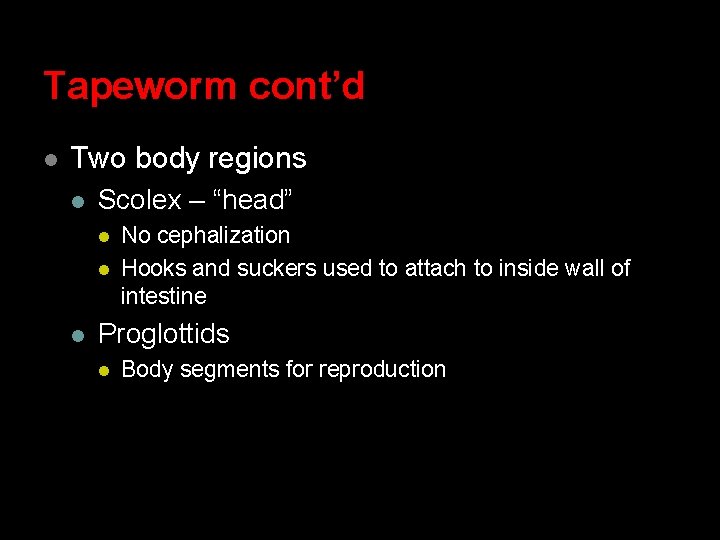 Tapeworm cont'd

• Two body regions
• Scolex – "head"
• No cephalization
• Hooks and suckers used to attach to inside wall of intestine
• Proglottids
• Body segments for reproduction